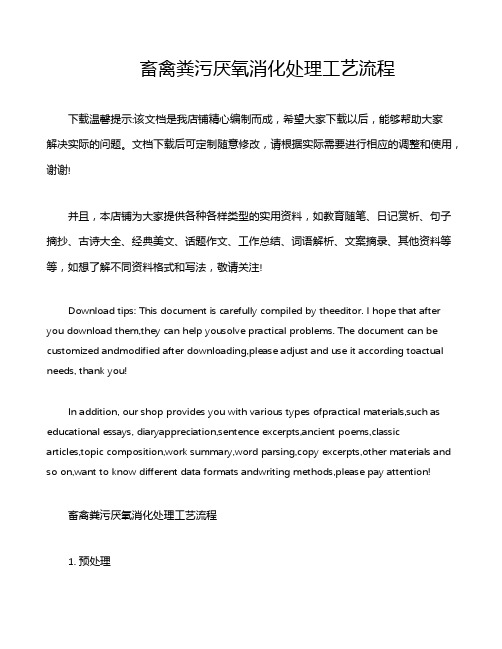 畜禽粪污厌氧消化处理工艺流程

下载温馨提示:该文档是我店铺精心编制而成，希望大家下载以后，能够帮助大家解决实际的问题。文档下载后可定制随意修改，请根据实际需要进行相应的调整和使用，谢谢!

并且，本店铺为大家提供各种各样类型的实用资料，如教育随笔、日记赏析、句子摘抄、古诗大全、经典美文、话题作文、工作总结、词语解析、文案摘录、其他资料等等，如想了解不同资料格式和写法，敬请关注!

Download tips: This document is carefully compiled by theeditor. I hope that after you download them,they can help yousolve practical problems. The document can be customized andmodified after downloading,please adjust and use it according toactual needs, thank you!

In addition, our shop provides you with various types ofpractical materials,such as educational essays, diaryappreciation,sentence excerpts,ancient poems,classic articles,topic composition,work summary,word parsing,copy excerpts,other materials and so on,want to know different data formats andwriting methods,please pay attention!

畜禽粪污厌氧消化处理工艺流程

1. 预处理